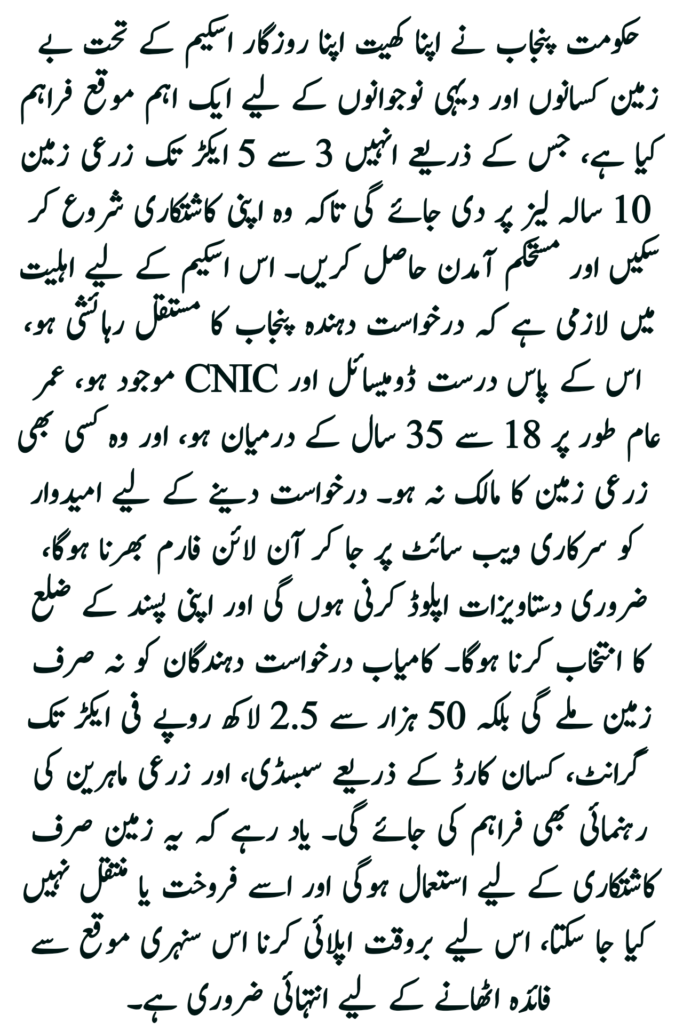 حکومت پنجاب نے اپنا کھیت اپنا روزگار اسکیم کے تحت بے زمین کسانوں اور دیہی نوجوانوں کے لیے ایک اہم موقع فراہم کیا ہے، جس کے ذریعے انہیں 3 سے 5 ایکڑ تک زرعی زمین 10 سالہ لیز پر دی جائے گی تاکہ وہ اپنی کاشتکاری شروع کر سکیں اور مستحکم آمدن حاصل کریں۔ اس اسکیم کے لیے اہلیت میں لازمی ہے کہ درخواست دہندہ پنجاب کا مستقل رہائشی ہو، اس کے پاس درست ڈومیسائل اور CNIC موجود ہو، عمر عام طور پر 18 سے 35 سال کے درمیان ہو، اور وہ کسی بھی زرعی زمین کا مالک نہ ہو۔ درخواست دینے کے لیے امیدوار کو سرکاری ویب سائٹ پر جا کر آن لائن فارم بھرنا ہوگا، ضروری دستاویزات اپلوڈ کرنی ہوں گی اور اپنی پسند کے ضلع کا انتخاب کرنا ہوگا۔ کامیاب درخواست دہندگان کو نہ صرف زمین ملے گی بلکہ 50 ہزار سے 2.5 لاکھ روپے فی ایکڑ تک گرانٹ، کسان کارڈ کے ذریعے سبسڈی، اور زرعی ماہرین کی رہنمائی بھی فراہم کی جائے گی۔ یاد رہے کہ یہ زمین صرف کاشتکاری کے لیے استعمال ہوگی اور اسے فروخت یا منتقل نہیں کیا جا سکتا، اس لیے بروقت اپلائی کرنا اس سنہری موقع سے فائدہ اٹھانے کے لیے انتہائی ضروری ہے۔